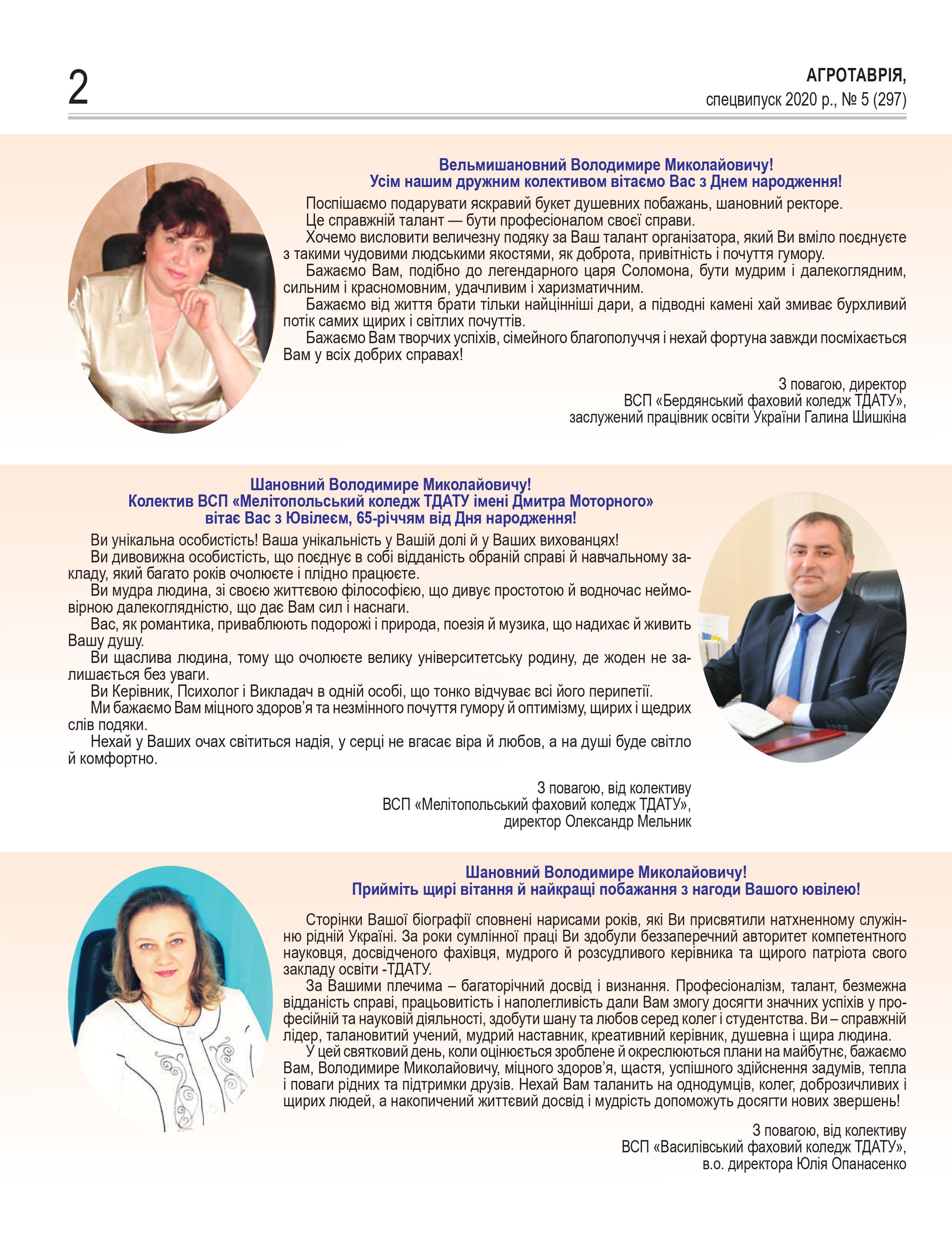 2

АГРОТАВРІЯ,
спецвипуск 2020 р., № 5 (297)

Вельмишановний Володимире Миколайовичу!
Усім нашим дружним колективом вітаємо Вас з Днем народження!

Поспішаємо подарувати яскравий букет душевних побажань, шановний ректоре.
Це справжній талант — бути професіоналом своєї справи.
Хочемо висловити величезну подяку за Ваш талант організатора, який Ви вміло поєднуєте з такими чудовими людськими якостями, як доброта, привітність і почуття гумору.
Бажаємо Вам, подібно до легендарного царя Соломона, бути мудрим і далекоглядним, сильним і красномовним, удачливим і харизматичним.
Бажаємо від життя брати тільки найцінніші дари, а підводні камені хай змиває бурхливий потік самих щирих і світлих почуттів.
Бажаємо Вам творчих успіхів, сімейного благополуччя і нехай фортуна завжди посміхається Вам у всіх добрих справах!

З повагою, директор
ВСП «Бердянський фаховий коледж ТДАТУ»,
заслужений працівник освіти України Галина Шишкіна

Шановний Володимире Миколайовичу!
Колектив ВСП «Мелітопольський коледж ТДАТУ імені Дмитра Моторного»
вітає Вас з Ювілеєм, 65-річчям від Дня народження!

Ви унікальна особистість! Ваша унікальність у Вашій долі й у Ваших вихованцях!
Ви дивовижна особистість, що поєднує в собі відданість обраній справі й навчальному закладу, який багато років очолюєте і плідно працюєте.
Ви мудра людина, зі своєю життєвою філософією, що дивує простотою й водночас неймовірною далекоглядністю, що дає Вам сил і наснаги.
Вас, як романтика, приваблюють подорожі і природа, поезія й музика, що надихає й живить Вашу душу.
Ви щаслива людина, тому що очолюєте велику університетську родину, де жоден не залишається без уваги.
Ви Керівник, Психолог і Викладач в одній особі, що тонко відчуває всі його перипетії.
Ми бажаємо Вам міцного здоров’я та незмінного почуття гумору й оптимізму, щирих і щедрих слів подяки.
Нехай у Ваших очах світиться надія, у серці не вгасає віра й любов, а на душі буде світло й комфортно.

З повагою, від колективу
ВСП «Мелітопольський фаховий коледж ТДАТУ»,
директор Олександр Мельник

Шановний Володимире Миколайовичу!
Прийміть щирі вітання й найкращі побажання з нагоди Вашого ювілею!

Сторінки Вашої біографії сповнені нарисами років, які Ви присвятили натхненному служінню рідній Україні. За роки сумлінної праці Ви здобули беззаперечний авторитет компетентного науковця, досвідченого фахівця, мудрого й розсудливого керівника та щирого патріота свого закладу освіти -ТДАТУ.
За Вашими плечима – багаторічний досвід і визнання. Професіоналізм, талант, безмежна відданість справі, працьовитість і наполегливість дали Вам змогу досягти значних успіхів у професійній та науковій діяльності, здобути шану та любов серед колег і студентства. Ви – справжній лідер, талановитий учений, мудрий наставник, креативний керівник, душевна і щира людина.
У цей святковий день, коли оцінюється зроблене й окреслюються плани на майбутнє, бажаємо Вам, Володимире Миколайовичу, міцного здоров’я, щастя, успішного здійснення задумів, тепла і поваги рідних та підтримки друзів. Нехай Вам таланить на однодумців, колег, доброзичливих і щирих людей, а накопичений життєвий досвід і мудрість допоможуть досягти нових звершень!

З повагою, від колективу
ВСП «Василівський фаховий коледж ТДАТУ»,
в.о. директора Юлія Опанасенко